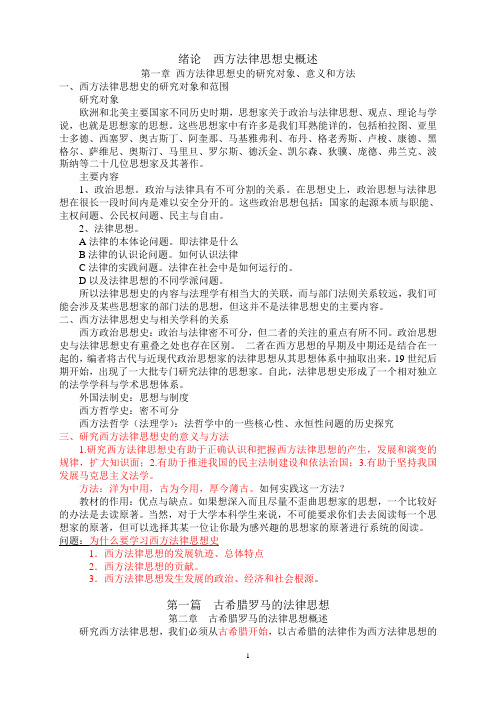 绪论　西方法律思想史概述
第一章　西方法律思想史的研究对象、意义和方法

一、西方法律思想史的研究对象和范围

研究对象

欧洲和北美主要国家不同历史时期，思想家关于政治与法律思想、观点、理论与学说，也就是思想家的思想。这些思想家中有许多是我们耳熟能详的，包括柏拉图、亚里士多德、西塞罗、奥古斯丁、阿奎那、马基雅弗利、布丹、格老秀斯、卢梭、康德、黑格尔、萨维尼、奥斯汀、马里旦、罗尔斯、德沃金、凯尔森、狄骥、庞德、弗兰克、波斯纳等二十几位思想家及其著作。

主要内容

1、政治思想。政治与法律具有不可分割的关系。在思想史上，政治思想与法律思想在很长一段时间内是难以安全分开的。这些政治思想包括：国家的起源本质与职能、主权问题、公民权问题、民主与自由。

2、法律思想。

A 法律的本体论问题。即法律是什么

B 法律的认识论问题。如何认识法律

C 法律的实践问题。法律在社会中是如何运行的。

D 以及法律思想的不同学派问题。

所以法律思想史的内容与法理学有相当大的关联，而与部门法则关系较远，我们可能会涉及某些思想家的部门法的思想，但这并不是法律思想史的主要内容。

二、西方法律思想史与相关学科的关系

西方政治思想史：政治与法律密不可分，但二者的关注的重点有所不同。政治思想史与法律思想史有重叠之处也存在区别。　二者在西方思想的早期及中期还是结合在一起的，编者将古代与近现代政治思想家的法律思想从其思想体系中抽取出来。19 世纪后期开始，出现了一大批专门研究法律的思想家。自此，法律思想史形成了一个相对独立的法学学科与学术思想体系。

外国法制史：思想与制度

西方哲学史：密不可分

西方法哲学（法理学）：法哲学中的一些核心性、永恒性问题的历史探究

三、研究西方法律思想史的意义与方法

1.研究西方法律思想史有助于正确认识和把握西方法律思想的产生，发展和演变的规律，扩大知识面；2.有助于推进我国的民主法制建设和依法治国；3.有助于坚持我国发展马克思主义法学。

方法：洋为中用，古为今用，厚今薄古。如何实践这一方法？

教材的作用：优点与缺点。如果想深入而且尽量不歪曲思想家的思想，一个比较好的办法是去读原著。当然，对于大学本科学生来说，不可能要求你们去去阅读每一个思想家的原著，但可以选择其某一位让你最为感兴趣的思想家的原著进行系统的阅读。

问题：为什么要学习西方法律思想史

1．西方法律思想的发展轨迹、总体特点

2．西方法律思想的贡献。

3．西方法律思想发生发展的政治、经济和社会根源。

第一篇　古希腊罗马的法律思想
第二章　古希腊罗马的法律思想概述

研究西方法律思想，我们必须从古希腊开始，以古希腊的法律作为西方法律思想的

1